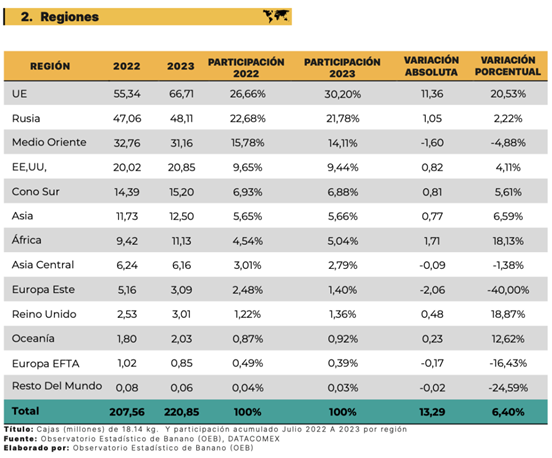 2. Regiones

| REGIÓN | 2022 | 2023 | PARTICIPACIÓN 2022 | PARTICIPACIÓN 2023 | VARIACIÓN ABSOLUTA | VARIACIÓN PORCENTUAL |
|---|---|---|---|---|---|---|
| UE | 55,34 | 66,71 | 26,66% | 30,20% | 11,36 | 20,53% |
| Rusia | 47,06 | 48,11 | 22,68% | 21,78% | 1,05 | 2,22% |
| Medio Oriente | 32,76 | 31,16 | 15,78% | 14,11% | -1,60 | -4,88% |
| EE,UU, | 20,02 | 20,85 | 9,65% | 9,44% | 0,82 | 4,11% |
| Cono Sur | 14,39 | 15,20 | 6,93% | 6,88% | 0,81 | 5,61% |
| Asia | 11,73 | 12,50 | 5,65% | 5,66% | 0,77 | 6,59% |
| África | 9,42 | 11,13 | 4,54% | 5,04% | 1,71 | 18,13% |
| Asia Central | 6,24 | 6,16 | 3,01% | 2,79% | -0,09 | -1,38% |
| Europa Este | 5,16 | 3,09 | 2,48% | 1,40% | -2,06 | -40,00% |
| Reino Unido | 2,53 | 3,01 | 1,22% | 1,36% | 0,48 | 18,87% |
| Oceanía | 1,80 | 2,03 | 0,87% | 0,92% | 0,23 | 12,62% |
| Europa EFTA | 1,02 | 0,85 | 0,49% | 0,39% | -0,17 | -16,43% |
| Resto Del Mundo | 0,08 | 0,06 | 0,04% | 0,03% | -0,02 | -24,59% |
| Total | 207,56 | 220,85 | 100% | 100% | 13,29 | 6,40% |

Título: Cajas (millones) de 18.14 kg. Y participación acumulado Julio 2022 A 2023 por región
Fuente: Observatorio Estadístico de Banano (OEB), DATACOMEX
Elaborado por: Observatorio Estadístico de Banano (OEB)